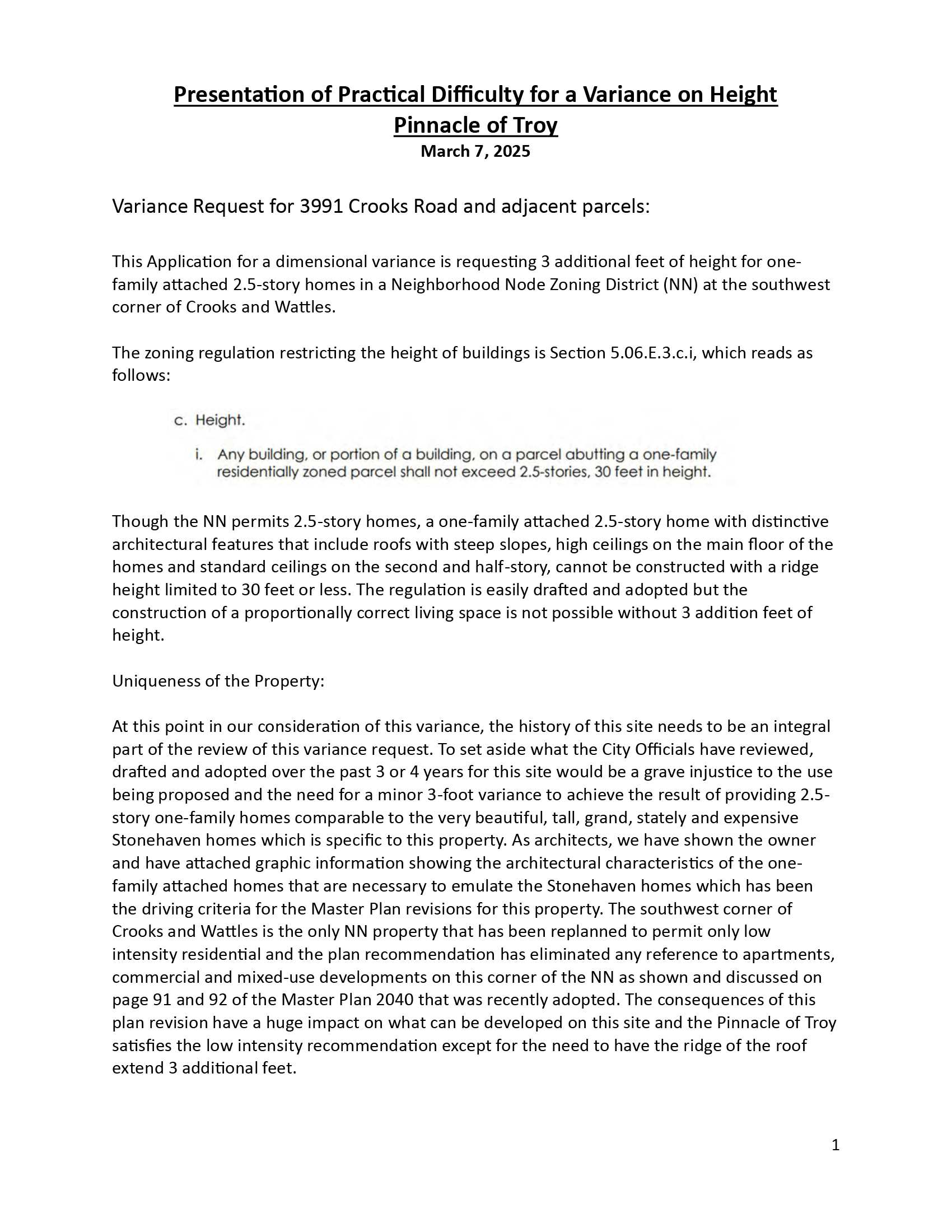 Presentation of Practical Difficulty for a Variance on Height
Pinnacle of Troy
March 7, 2025

Variance Request for 3991 Crooks Road and adjacent parcels:

This Application for a dimensional variance is requesting 3 additional feet of height for one-family attached 2.5-story homes in a Neighborhood Node Zoning District (NN) at the southwest corner of Crooks and Wattles.

The zoning regulation restricting the height of buildings is Section 5.06.E.3.c.i, which reads as follows:

c. Height.

i. Any building, or portion of a building, on a parcel abutting a one-family residentially zoned parcel shall not exceed 2.5-stories, 30 feet in height.

Though the NN permits 2.5-story homes, a one-family attached 2.5-story home with distinctive architectural features that include roofs with steep slopes, high ceilings on the main floor of the homes and standard ceilings on the second and half-story, cannot be constructed with a ridge height limited to 30 feet or less. The regulation is easily drafted and adopted but the construction of a proportionally correct living space is not possible without 3 addition feet of height.

Uniqueness of the Property:

At this point in our consideration of this variance, the history of this site needs to be an integral part of the review of this variance request. To set aside what the City Officials have reviewed, drafted and adopted over the past 3 or 4 years for this site would be a grave injustice to the use being proposed and the need for a minor 3-foot variance to achieve the result of providing 2.5-story one-family homes comparable to the very beautiful, tall, grand, stately and expensive Stonehaven homes which is specific to this property. As architects, we have shown the owner and have attached graphic information showing the architectural characteristics of the one-family attached homes that are necessary to emulate the Stonehaven homes which has been the driving criteria for the Master Plan revisions for this property. The southwest corner of Crooks and Wattles is the only NN property that has been replanned to permit only low intensity residential and the plan recommendation has eliminated any reference to apartments, commercial and mixed-use developments on this corner of the NN as shown and discussed on page 91 and 92 of the Master Plan 2040 that was recently adopted. The consequences of this plan revision have a huge impact on what can be developed on this site and the Pinnacle of Troy satisfies the low intensity recommendation except for the need to have the ridge of the roof extend 3 additional feet.

1